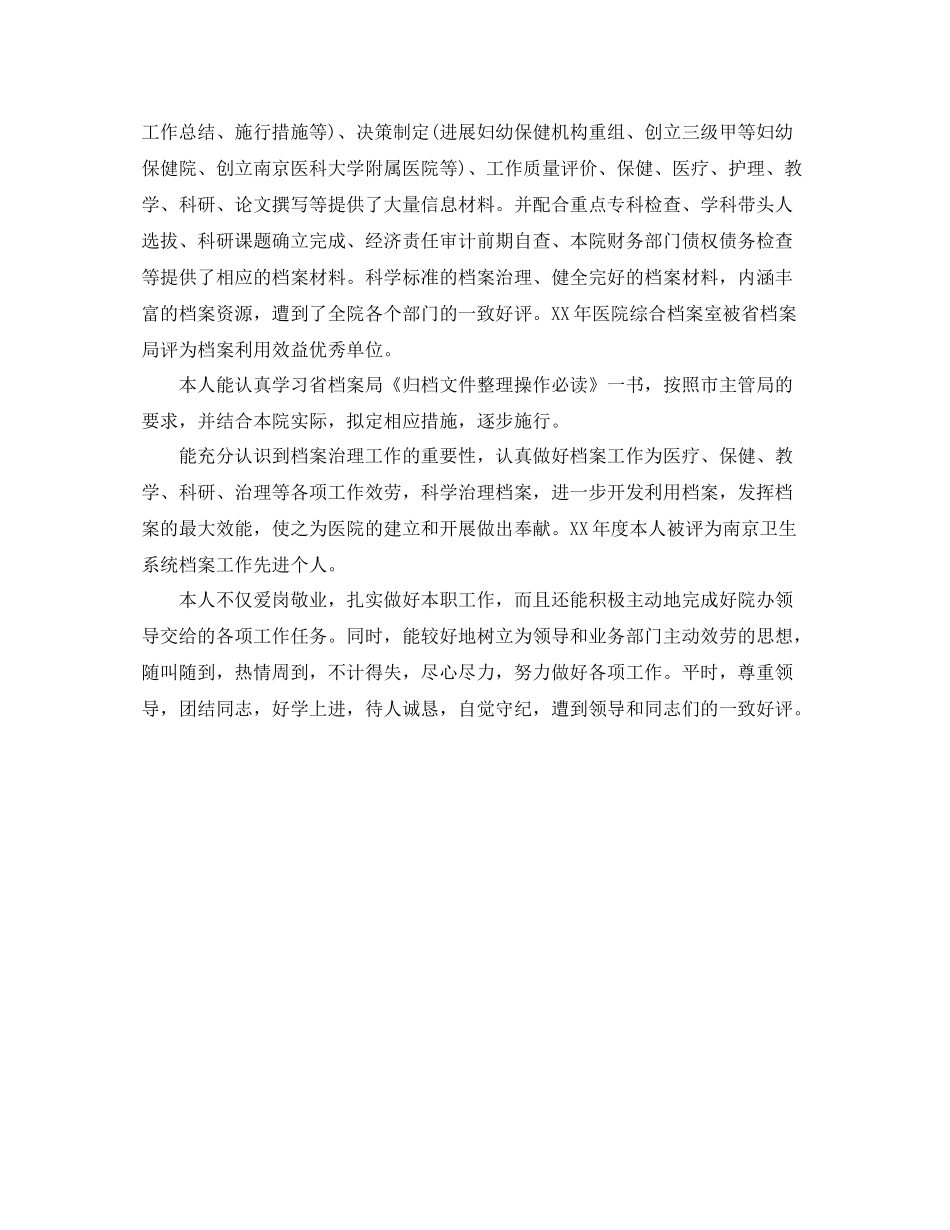 工作总结、施行措施等）、决策制定(进展妇幼保健机构重组、创立三级甲等妇幼保健院、创立南京医科大学附属医院等）、工作质量评价、保健、医疗、护理、教学、科研、论文撰写等提供了大量信息材料。并配合重点专科检查、学科带头人选拔、科研课题确立完成、经济责任审计前期自查、本院财务部门债权债务检查等提供了相应的档案材料。科学标准的档案治理、健全完好的档案材料，内涵丰富的档案资源，遭到了全院各个部门的一致好评。XX年医院综合档案室被省档案局评为档案利用效益优秀单位。

本人能认真学习省档案局《归档文件整理操作必读》一书，按照市主管局的要求，并结合本院实际，拟定相应措施，逐步施行。

能充分认识到档案治理工作的重要性，认真做好档案工作为医疗、保健、教学、科研、治理等各项工作效劳，科学治理档案，进一步开发利用档案，发挥档案的最大效能，使之为医院的建立和开展做出奉献。XX年度本人被评为南京卫生系统档案工作先进个人。

本人不仅爱岗敬业，扎实做好本职工作，而且还能积极主动地完成好院办领导交给的各项工作任务。同时，能较好地树立为领导和业务部门主动效劳的思想，随叫随到，热情周到，不计得失，尽心尽力，努力做好各项工作。平时，尊重领导，团结同志，好学上进，待人诚恳，自觉守纪，遭到领导和同志们的一致好评。